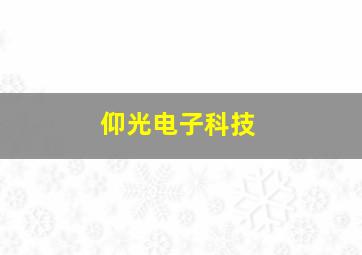 仰光电子科技